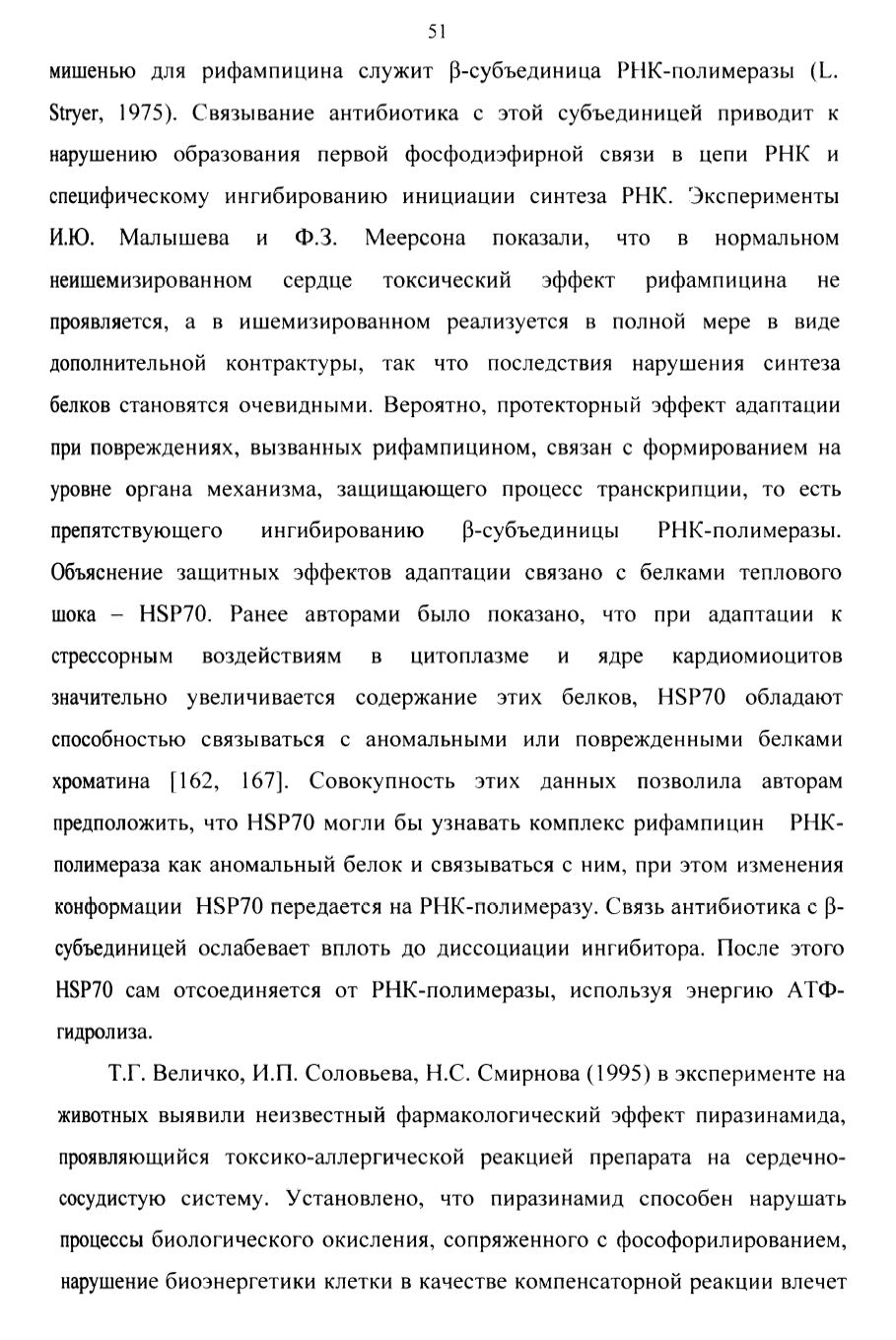 51

мишенью для рифампицина служит β-субъединица РНК-полимеразы (L. Stryer, 1975). Связывание антибиотика с этой субъединицей приводит к нарушению образования первой фосфодиэфирной связи в цепи РНК и специфическому ингибированию инициации синтеза РНК. Эксперименты И.Ю. Малышева и Ф.З. Меерсона показали, что в нормальном неишемизированном сердце токсический эффект рифампицина не проявляется, а в ишемизированном реализуется в полной мере в виде дополнительной контрактуры, так что последствия нарушения синтеза белков становятся очевидными. Вероятно, протекторный эффект адаптации при повреждениях, вызванных рифампицином, связан с формированием на уровне органа механизма, защищающего процесс транскрипции, то есть препятствующего ингибированию β-субъединицы РНК-полимеразы. Объяснение защитных эффектов адаптации связано с белками теплового шока – HSP70. Ранее авторами было показано, что при адаптации к стрессорным воздействиям в цитоплазме и ядре кардиомиоцитов значительно увеличивается содержание этих белков, HSP70 обладают способностью связываться с аномальными или поврежденными белками хроматина [162, 167]. Совокупность этих данных позволила авторам предположить, что HSP70 могли бы узнавать комплекс рифампицин РНК-полимераза как аномальный белок и связываться с ним, при этом изменения конформации HSP70 передается на РНК-полимеразу. Связь антибиотика с β-субъединицей ослабевает вплоть до диссоциации ингибитора. После этого HSP70 сам отсоединяется от РНК-полимеразы, используя энергию АТФ-гидролиза.

Т.Г. Величко, И.П. Соловьева, Н.С. Смирнова (1995) в эксперименте на животных выявили неизвестный фармакологический эффект пиразинамида, проявляющийся токсико-аллергической реакцией препарата на сердечно-сосудистую систему. Установлено, что пиразинамид способен нарушать процессы биологического окисления, сопряженного с фософорилированием, нарушение биоэнергетики клетки в качестве компенсаторной реакции влечет